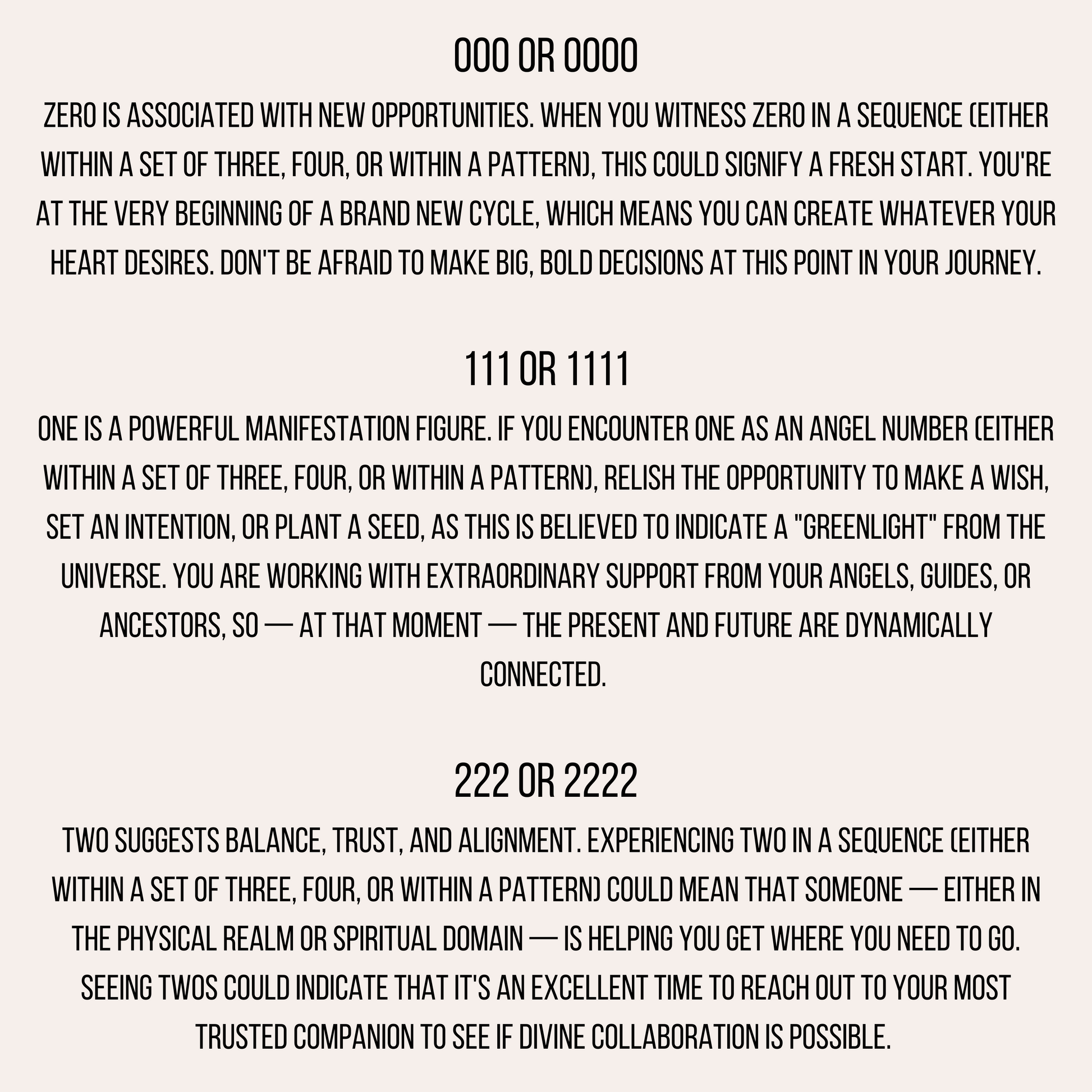 000 OR 0000

ZERO IS ASSOCIATED WITH NEW OPPORTUNITIES. WHEN YOU WITNESS ZERO IN A SEQUENCE (EITHER WITHIN A SET OF THREE, FOUR, OR WITHIN A PATTERN), THIS COULD SIGNIFY A FRESH START. YOU'RE AT THE VERY BEGINNING OF A BRAND NEW CYCLE, WHICH MEANS YOU CAN CREATE WHATEVER YOUR HEART DESIRES. DON'T BE AFRAID TO MAKE BIG, BOLD DECISIONS AT THIS POINT IN YOUR JOURNEY.

111 OR 1111

ONE IS A POWERFUL MANIFESTATION FIGURE. IF YOU ENCOUNTER ONE AS AN ANGEL NUMBER (EITHER WITHIN A SET OF THREE, FOUR, OR WITHIN A PATTERN), RELISH THE OPPORTUNITY TO MAKE A WISH, SET AN INTENTION, OR PLANT A SEED, AS THIS IS BELIEVED TO INDICATE A "GREENLIGHT" FROM THE UNIVERSE. YOU ARE WORKING WITH EXTRAORDINARY SUPPORT FROM YOUR ANGELS, GUIDES, OR ANCESTORS, SO — AT THAT MOMENT — THE PRESENT AND FUTURE ARE DYNAMICALLY CONNECTED.

222 OR 2222

TWO SUGGESTS BALANCE, TRUST, AND ALIGNMENT. EXPERIENCING TWO IN A SEQUENCE (EITHER WITHIN A SET OF THREE, FOUR, OR WITHIN A PATTERN) COULD MEAN THAT SOMEONE — EITHER IN THE PHYSICAL REALM OR SPIRITUAL DOMAIN — IS HELPING YOU GET WHERE YOU NEED TO GO. SEEING TWOS COULD INDICATE THAT IT'S AN EXCELLENT TIME TO REACH OUT TO YOUR MOST TRUSTED COMPANION TO SEE IF DIVINE COLLABORATION IS POSSIBLE.